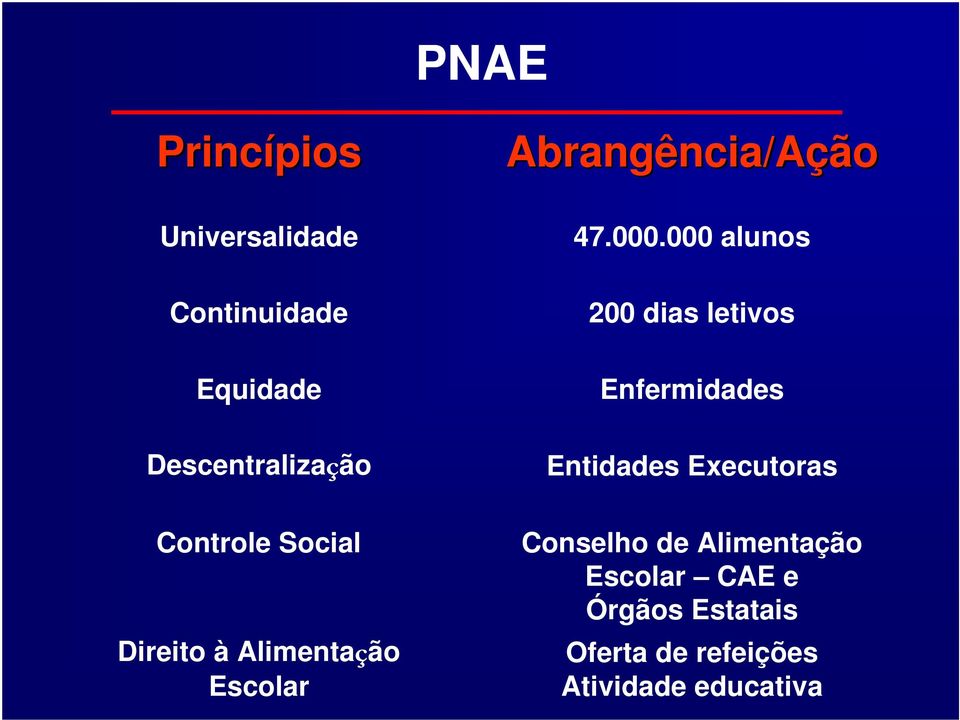 PNAE

| Princípios | Abrangência/Ação |
|---|---|
| Universalidade | 47.000.000 alunos |
| Continuidade | 200 dias letivos |
| Equidade | Enfermidades |
| Descentralização | Entidades Executoras |
| Controle Social | Conselho de Alimentação Escolar – CAE e Órgãos Estatais |
| Direito à Alimentação Escolar | Oferta de refeições Atividade educativa |